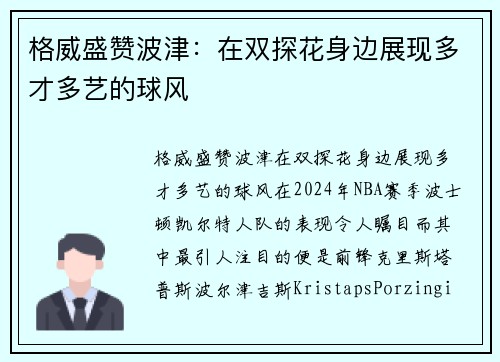 格威盛赞波津：在双探花身边展现多才多艺的球风

格威盛赞波津在双探花身边展现多才多艺的球风在2024年NBA赛季波士顿凯尔特人队的表现令人瞩目而其中最引人注目的便是前锋克里斯塔普斯波尔津吉斯KristapsPorzingi